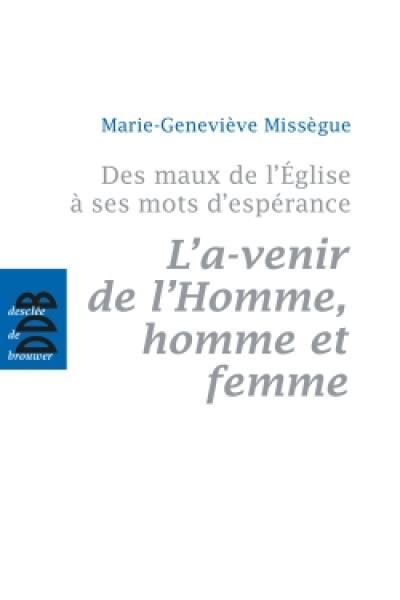 Marie-Geneviève Missègue

Des maux de l'Église à ses mots d'espérance

L'a-venir de l'Homme, homme et femme

desclée de brouwer

DDB